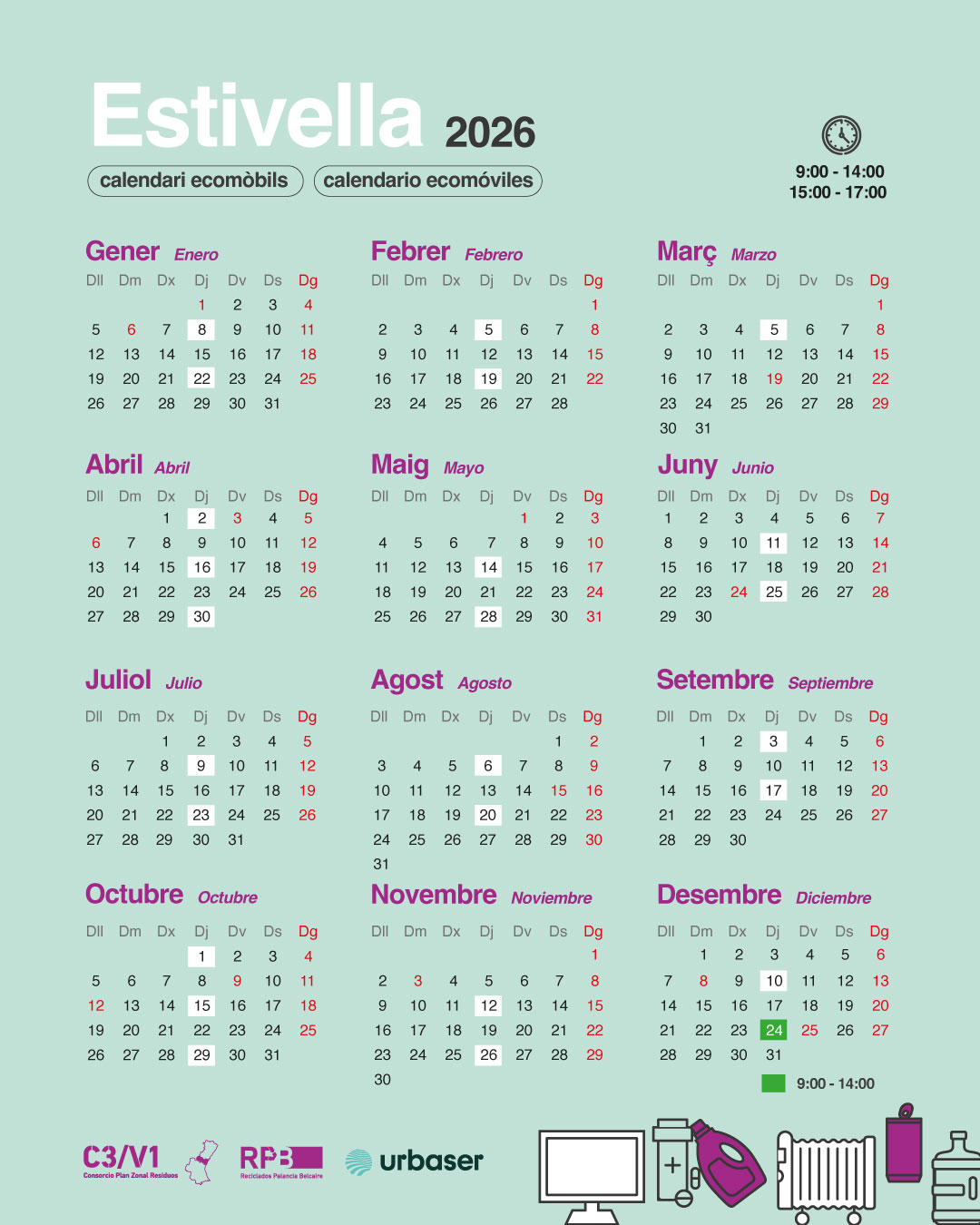 Estivella 2026

calendari ecomòbils calendario ecomóviles

9:00 - 14:00
15:00 - 17:00

Gener Enero

| Dll | Dm | Dx | Dj | Dv | Ds | Dg |
|---|---|---|---|---|---|---|
| | | | 1 | 2 | 3 | 4 |
| 5 | 6 | 7 | 8 | 9 | 10 | 11 |
| 12 | 13 | 14 | 15 | 16 | 17 | 18 |
| 19 | 20 | 21 | 22 | 23 | 24 | 25 |
| 26 | 27 | 28 | 29 | 30 | 31 | |

Febrer Febrero

| Dll | Dm | Dx | Dj | Dv | Ds | Dg |
|---|---|---|---|---|---|---|
| | | | | | | 1 |
| 2 | 3 | 4 | 5 | 6 | 7 | 8 |
| 9 | 10 | 11 | 12 | 13 | 14 | 15 |
| 16 | 17 | 18 | 19 | 20 | 21 | 22 |
| 23 | 24 | 25 | 26 | 27 | 28 | |

Març Marzo

| Dll | Dm | Dx | Dj | Dv | Ds | Dg |
|---|---|---|---|---|---|---|
| | | | | | | 1 |
| 2 | 3 | 4 | 5 | 6 | 7 | 8 |
| 9 | 10 | 11 | 12 | 13 | 14 | 15 |
| 16 | 17 | 18 | 19 | 20 | 21 | 22 |
| 23 | 24 | 25 | 26 | 27 | 28 | 29 |
| 30 | 31 | | | | | |

Abril Abril

| Dll | Dm | Dx | Dj | Dv | Ds | Dg |
|---|---|---|---|---|---|---|
| | | 1 | 2 | 3 | 4 | 5 |
| 6 | 7 | 8 | 9 | 10 | 11 | 12 |
| 13 | 14 | 15 | 16 | 17 | 18 | 19 |
| 20 | 21 | 22 | 23 | 24 | 25 | 26 |
| 27 | 28 | 29 | 30 | | | |

Maig Mayo

| Dll | Dm | Dx | Dj | Dv | Ds | Dg |
|---|---|---|---|---|---|---|
| | | | | 1 | 2 | 3 |
| 4 | 5 | 6 | 7 | 8 | 9 | 10 |
| 11 | 12 | 13 | 14 | 15 | 16 | 17 |
| 18 | 19 | 20 | 21 | 22 | 23 | 24 |
| 25 | 26 | 27 | 28 | 29 | 30 | 31 |

Juny Junio

| Dll | Dm | Dx | Dj | Dv | Ds | Dg |
|---|---|---|---|---|---|---|
| 1 | 2 | 3 | 4 | 5 | 6 | 7 |
| 8 | 9 | 10 | 11 | 12 | 13 | 14 |
| 15 | 16 | 17 | 18 | 19 | 20 | 21 |
| 22 | 23 | 24 | 25 | 26 | 27 | 28 |
| 29 | 30 | | | | | |

Juliol Julio

| Dll | Dm | Dx | Dj | Dv | Ds | Dg |
|---|---|---|---|---|---|---|
| | | 1 | 2 | 3 | 4 | 5 |
| 6 | 7 | 8 | 9 | 10 | 11 | 12 |
| 13 | 14 | 15 | 16 | 17 | 18 | 19 |
| 20 | 21 | 22 | 23 | 24 | 25 | 26 |
| 27 | 28 | 29 | 30 | 31 | | |

Agost Agosto

| Dll | Dm | Dx | Dj | Dv | Ds | Dg |
|---|---|---|---|---|---|---|
| | | | | | 1 | 2 |
| 3 | 4 | 5 | 6 | 7 | 8 | 9 |
| 10 | 11 | 12 | 13 | 14 | 15 | 16 |
| 17 | 18 | 19 | 20 | 21 | 22 | 23 |
| 24 | 25 | 26 | 27 | 28 | 29 | 30 |
| 31 | | | | | | |

Setembre Septiembre

| Dll | Dm | Dx | Dj | Dv | Ds | Dg |
|---|---|---|---|---|---|---|
| | 1 | 2 | 3 | 4 | 5 | 6 |
| 7 | 8 | 9 | 10 | 11 | 12 | 13 |
| 14 | 15 | 16 | 17 | 18 | 19 | 20 |
| 21 | 22 | 23 | 24 | 25 | 26 | 27 |
| 28 | 29 | 30 | | | | |

Octubre Octubre

| Dll | Dm | Dx | Dj | Dv | Ds | Dg |
|---|---|---|---|---|---|---|
| | | | 1 | 2 | 3 | 4 |
| 5 | 6 | 7 | 8 | 9 | 10 | 11 |
| 12 | 13 | 14 | 15 | 16 | 17 | 18 |
| 19 | 20 | 21 | 22 | 23 | 24 | 25 |
| 26 | 27 | 28 | 29 | 30 | 31 | |

Novembre Noviembre

| Dll | Dm | Dx | Dj | Dv | Ds | Dg |
|---|---|---|---|---|---|---|
| | | | | | | 1 |
| 2 | 3 | 4 | 5 | 6 | 7 | 8 |
| 9 | 10 | 11 | 12 | 13 | 14 | 15 |
| 16 | 17 | 18 | 19 | 20 | 21 | 22 |
| 23 | 24 | 25 | 26 | 27 | 28 | 29 |
| 30 | | | | | | |

Desembre Diciembre

| Dll | Dm | Dx | Dj | Dv | Ds | Dg |
|---|---|---|---|---|---|---|
| | 1 | 2 | 3 | 4 | 5 | 6 |
| 7 | 8 | 9 | 10 | 11 | 12 | 13 |
| 14 | 15 | 16 | 17 | 18 | 19 | 20 |
| 21 | 22 | 23 | 24 | 25 | 26 | 27 |
| 28 | 29 | 30 | 31 | | | |

9:00 - 14:00

C3/V1 Consorcio Plan Zonal Residuos
RPB Reciclados Palancia Belcaire
urbaser